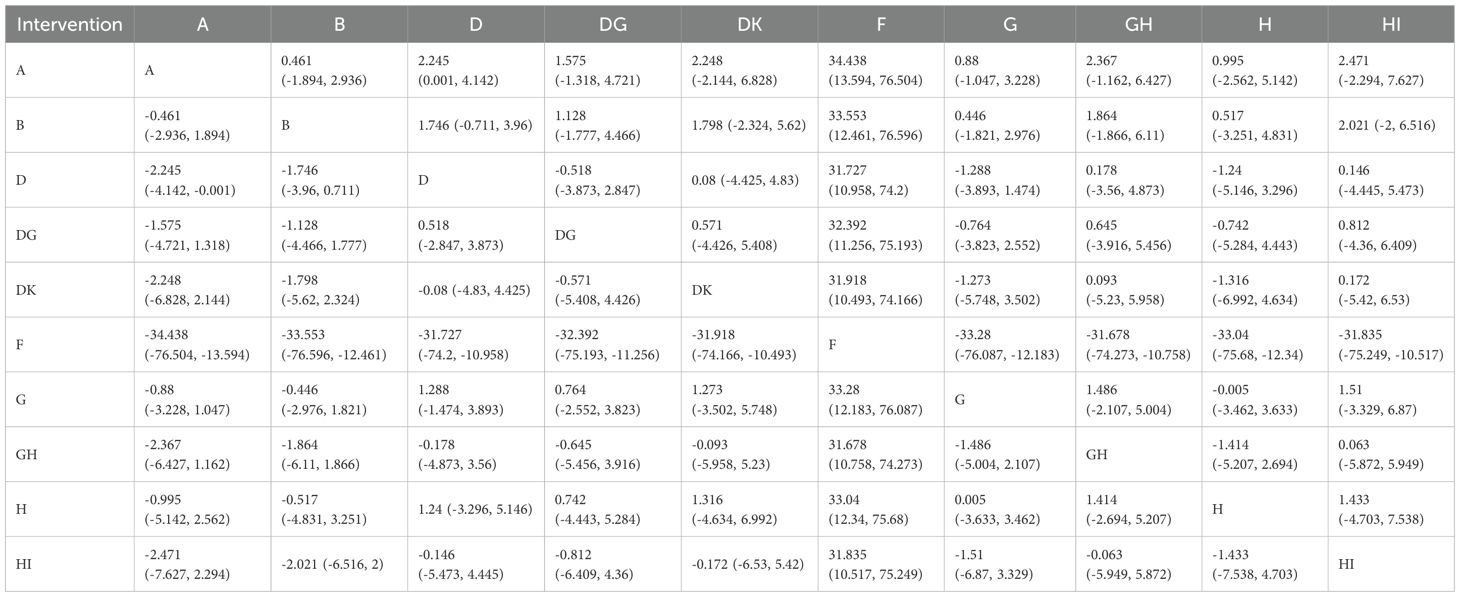 | Intervention | A | B | D | DG | DK | F | G | GH | H | HI |
|---|---|---|---|---|---|---|---|---|---|---|
| A | A | 0.461 (-1.894, 2.936) | 2.245 (0.001, 4.142) | 1.575 (-1.318, 4.721) | 2.248 (-2.144, 6.828) | 34.438 (13.594, 76.504) | 0.88 (-1.047, 3.228) | 2.367 (-1.162, 6.427) | 0.995 (-2.562, 5.142) | 2.471 (-2.294, 7.627) |
| B | -0.461 (-2.936, 1.894) | B | 1.746 (-0.711, 3.96) | 1.128 (-1.777, 4.466) | 1.798 (-2.324, 5.62) | 33.553 (12.461, 76.596) | 0.446 (-1.821, 2.976) | 1.864 (-1.866, 6.11) | 0.517 (-3.251, 4.831) | 2.021 (-2, 6.516) |
| D | -2.245 (-4.142, -0.001) | -1.746 (-3.96, 0.711) | D | -0.518 (-3.873, 2.847) | 0.08 (-4.425, 4.83) | 31.727 (10.958, 74.2) | -1.288 (-3.893, 1.474) | 0.178 (-3.56, 4.873) | -1.24 (-5.146, 3.296) | 0.146 (-4.445, 5.473) |
| DG | -1.575 (-4.721, 1.318) | -1.128 (-4.466, 1.777) | 0.518 (-2.847, 3.873) | DG | 0.571 (-4.426, 5.408) | 32.392 (11.256, 75.193) | -0.764 (-3.823, 2.552) | 0.645 (-3.916, 5.456) | -0.742 (-5.284, 4.443) | 0.812 (-4.36, 6.409) |
| DK | -2.248 (-6.828, 2.144) | -1.798 (-5.62, 2.324) | -0.08 (-4.83, 4.425) | -0.571 (-5.408, 4.426) | DK | 31.918 (10.493, 74.166) | -1.273 (-5.748, 3.502) | 0.093 (-5.23, 5.958) | -1.316 (-6.992, 4.634) | 0.172 (-5.42, 6.53) |
| F | -34.438 (-76.504, -13.594) | -33.553 (-76.596, -12.461) | -31.727 (-74.2, -10.958) | -32.392 (-75.193, -11.256) | -31.918 (-74.166, -10.493) | F | -33.28 (-76.087, -12.183) | -31.678 (-74.273, -10.758) | -33.04 (-75.68, -12.34) | -31.835 (-75.249, -10.517) |
| G | -0.88 (-3.228, 1.047) | -0.446 (-2.976, 1.821) | 1.288 (-1.474, 3.893) | 0.764 (-2.552, 3.823) | 1.273 (-3.502, 5.748) | 33.28 (12.183, 76.087) | G | 1.486 (-2.107, 5.004) | -0.005 (-3.462, 3.633) | 1.51 (-3.329, 6.87) |
| GH | -2.367 (-6.427, 1.162) | -1.864 (-6.11, 1.866) | -0.178 (-4.873, 3.56) | -0.645 (-5.456, 3.916) | -0.093 (-5.958, 5.23) | 31.678 (10.758, 74.273) | -1.486 (-5.004, 2.107) | GH | -1.414 (-5.207, 2.694) | 0.063 (-5.872, 5.949) |
| H | -0.995 (-5.142, 2.562) | -0.517 (-4.831, 3.251) | 1.24 (-3.296, 5.146) | 0.742 (-4.443, 5.284) | 1.316 (-4.634, 6.992) | 33.04 (12.34, 75.68) | 0.005 (-3.633, 3.462) | 1.414 (-2.694, 5.207) | H | 1.433 (-4.703, 7.538) |
| HI | -2.471 (-7.627, 2.294) | -2.021 (-6.516, 2) | -0.146 (-5.473, 4.445) | -0.812 (-6.409, 4.36) | -0.172 (-6.53, 5.42) | 31.835 (10.517, 75.249) | -1.51 (-6.87, 3.329) | -0.063 (-5.949, 5.872) | -1.433 (-7.538, 4.703) | HI |